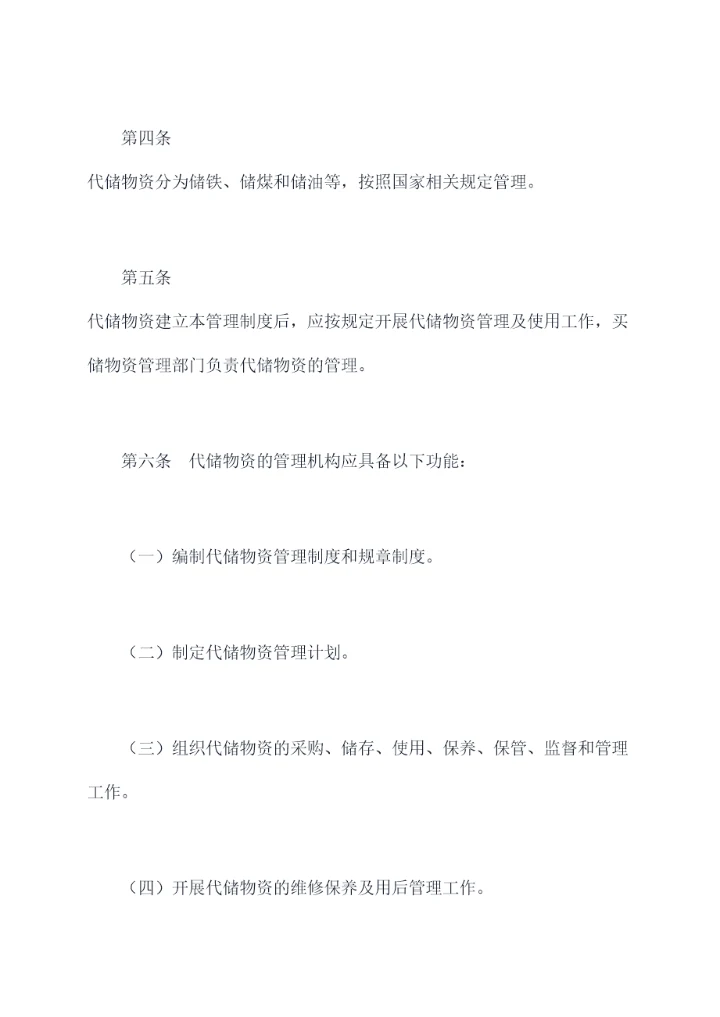 第四条

代储物资分为储铁、储煤和储油等，按照国家相关规定管理。

第五条

代储物资建立本管理制度后，应按规定开展代储物资管理及使用工作，买储物资管理部门负责代储物资的管理。

第六条　代储物资的管理机构应具备以下功能：

（一）编制代储物资管理制度和规章制度。

（二）制定代储物资管理计划。

（三）组织代储物资的采购、储存、使用、保养、保管、监督和管理工作。

（四）开展代储物资的维修保养及用后管理工作。